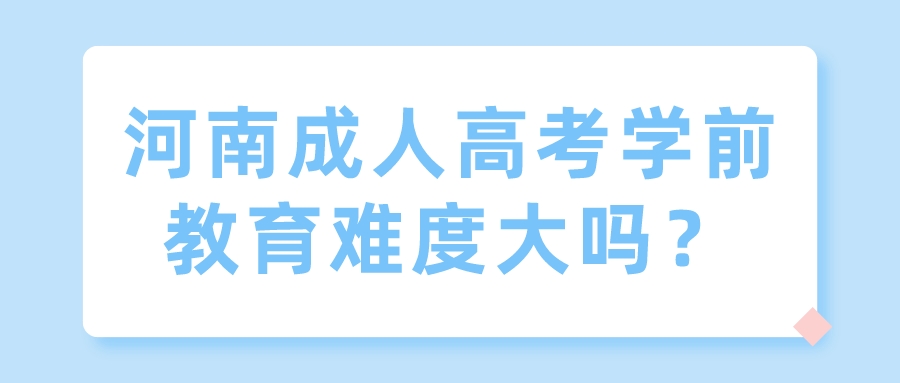 河南成人高考学前教育难度大吗？